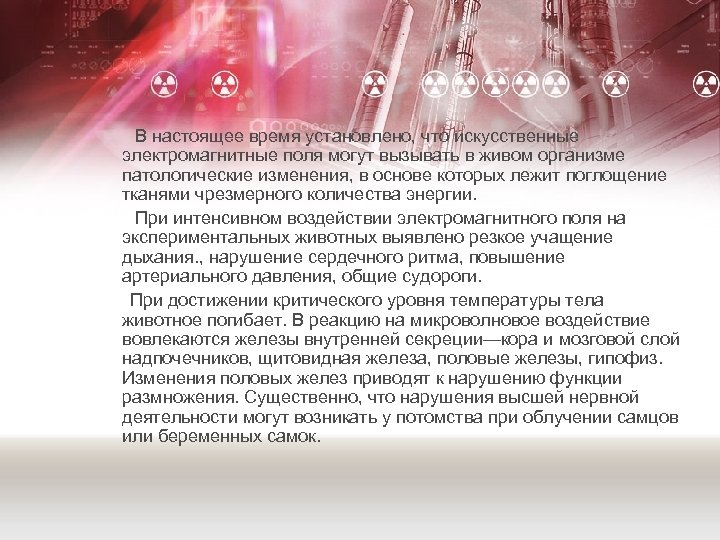 В настоящее время установлено, что искусственные электромагнитные поля могут вызывать в живом организме патологические изменения, в основе которых лежит поглощение тканями чрезмерного количества энергии.

При интенсивном воздействии электромагнитного поля на экспериментальных животных выявлено резкое учащение дыхания., нарушение сердечного ритма, повышение артериального давления, общие судороги.

При достижении критического уровня температуры тела животное погибает. В реакцию на микроволновое воздействие вовлекаются железы внутренней секреции—кора и мозговой слой надпочечников, щитовидная железа, половые железы, гипофиз. Изменения половых желез приводят к нарушению функции размножения. Существенно, что нарушения высшей нервной деятельности могут возникать у потомства при облучении самцов или беременных самок.